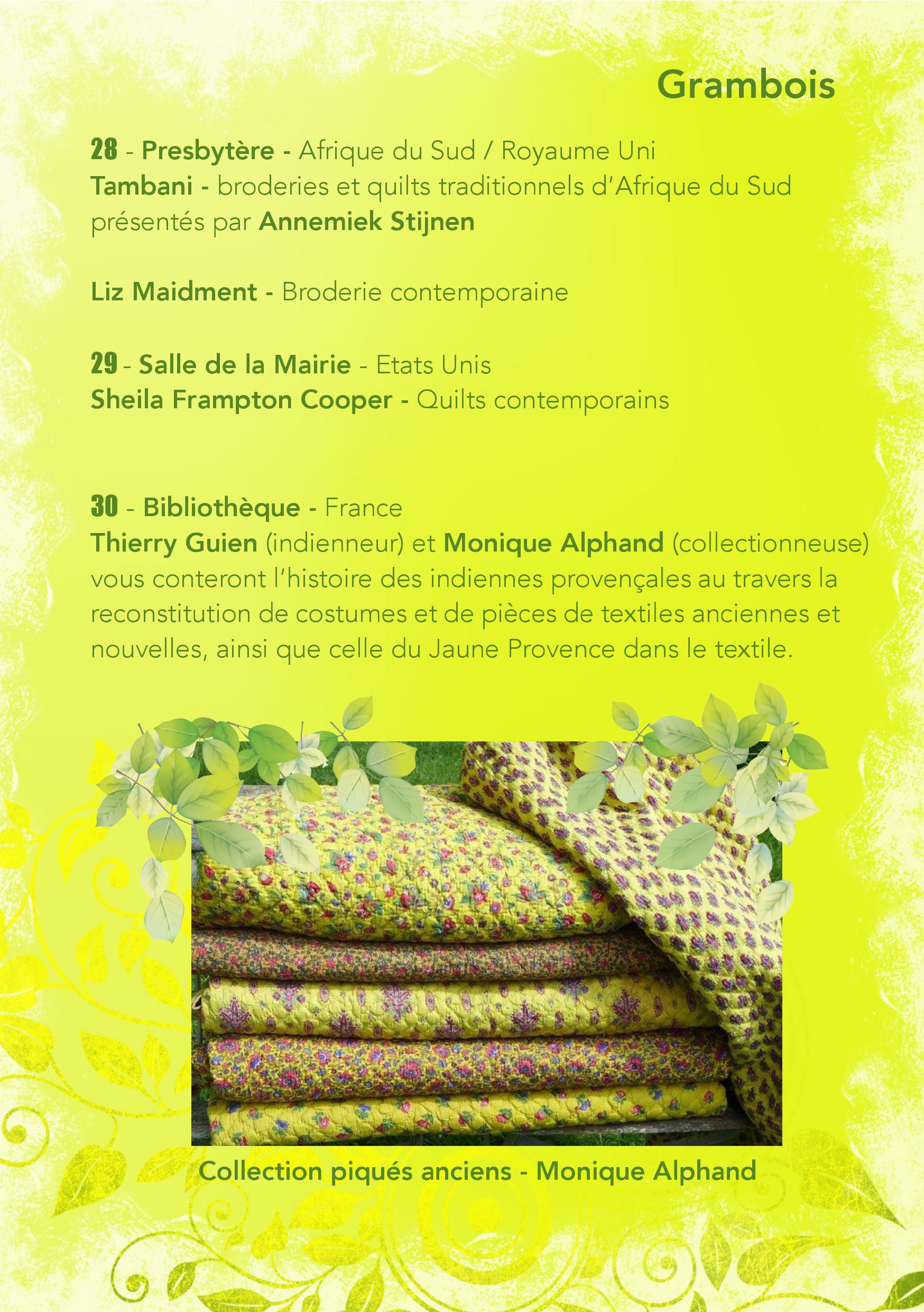 Grambois

28 - Presbytère - Afrique du Sud / Royaume Uni
Tambani - broderies et quilts traditionnels d'Afrique du Sud présentés par Annemiek Stijnen

Liz Maidment - Broderie contemporaine

29 - Salle de la Mairie - Etats Unis
Sheila Frampton Cooper - Quilts contemporains

30 - Bibliothèque - France
Thierry Guien (indienneur) et Monique Alphand (collectionneuse) vous conteront l'histoire des indiennes provençales au travers la reconstitution de costumes et de pièces de textiles anciennes et nouvelles, ainsi que celle du Jaune Provence dans le textile.

Collection piqués anciens - Monique Alphand